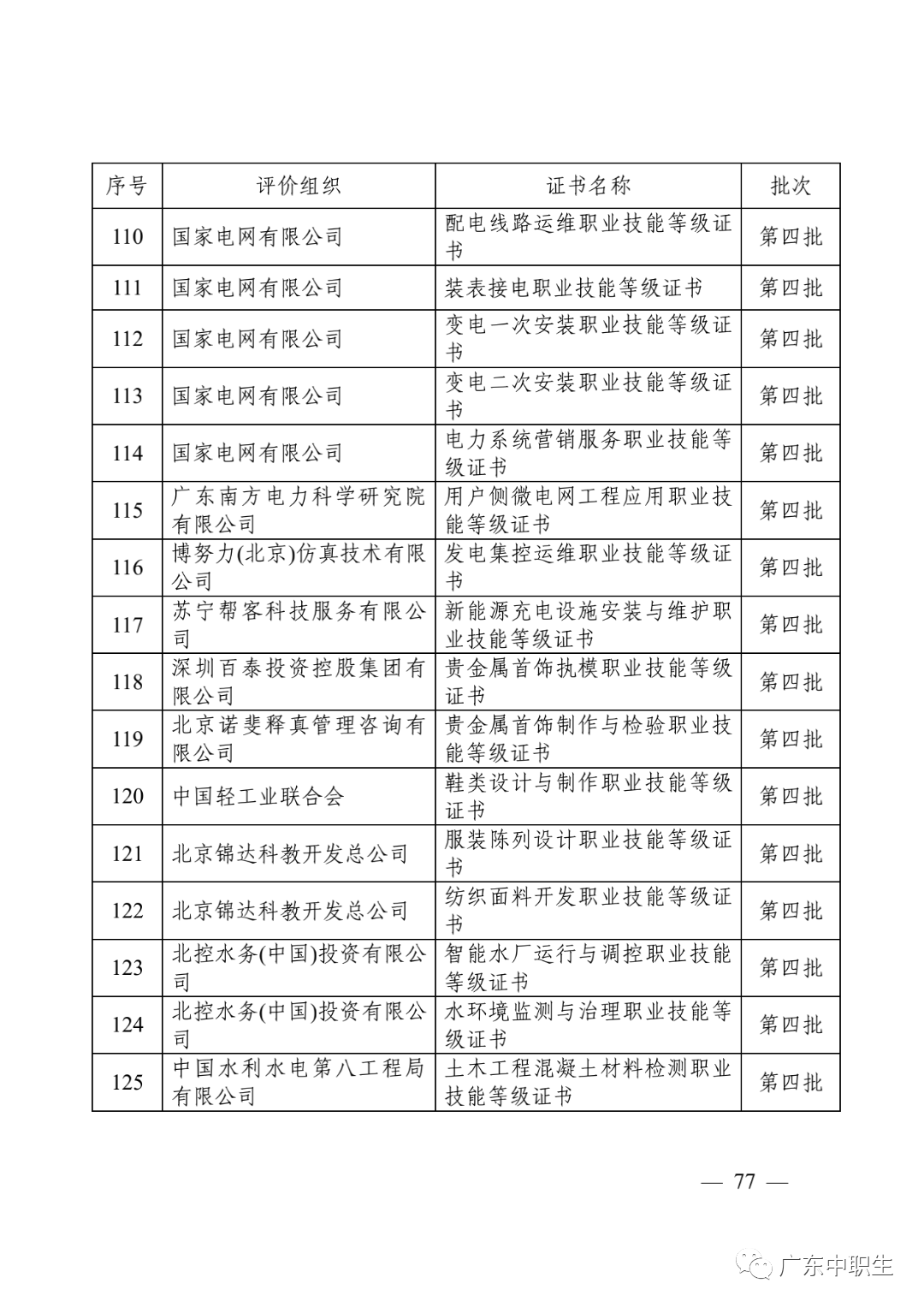 | 序号 | 评价组织 | 证书名称 | 批次 |
|---|---|---|---|
| 110 | 国家电网有限公司 | 配电线路运维职业技能等级证书 | 第四批 |
| 111 | 国家电网有限公司 | 装表接电职业技能等级证书 | 第四批 |
| 112 | 国家电网有限公司 | 变电一次安装职业技能等级证书 | 第四批 |
| 113 | 国家电网有限公司 | 变电二次安装职业技能等级证书 | 第四批 |
| 114 | 国家电网有限公司 | 电力系统营销服务职业技能等级证书 | 第四批 |
| 115 | 广东南方电力科学研究院有限公司 | 用户侧微电网工程应用职业技能等级证书 | 第四批 |
| 116 | 博努力(北京)仿真技术有限公司 | 发电集控运维职业技能等级证书 | 第四批 |
| 117 | 苏宁帮客科技服务有限公司 | 新能源充电设施安装与维护职业技能等级证书 | 第四批 |
| 118 | 深圳百泰投资控股集团有限公司 | 贵金属首饰执模职业技能等级证书 | 第四批 |
| 119 | 北京诺斐释真管理咨询有限公司 | 贵金属首饰制作与检验职业技能等级证书 | 第四批 |
| 120 | 中国轻工业联合会 | 鞋类设计与制作职业技能等级证书 | 第四批 |
| 121 | 北京锦达科教开发总公司 | 服装陈列设计职业技能等级证书 | 第四批 |
| 122 | 北京锦达科教开发总公司 | 纺织面料开发职业技能等级证书 | 第四批 |
| 123 | 北控水务(中国)投资有限公司 | 智能水厂运行与调控职业技能等级证书 | 第四批 |
| 124 | 北控水务(中国)投资有限公司 | 水环境监测与治理职业技能等级证书 | 第四批 |
| 125 | 中国水利水电第八工程局有限公司 | 土木工程混凝土材料检测职业技能等级证书 | 第四批 |

— 77 —

广东中职生